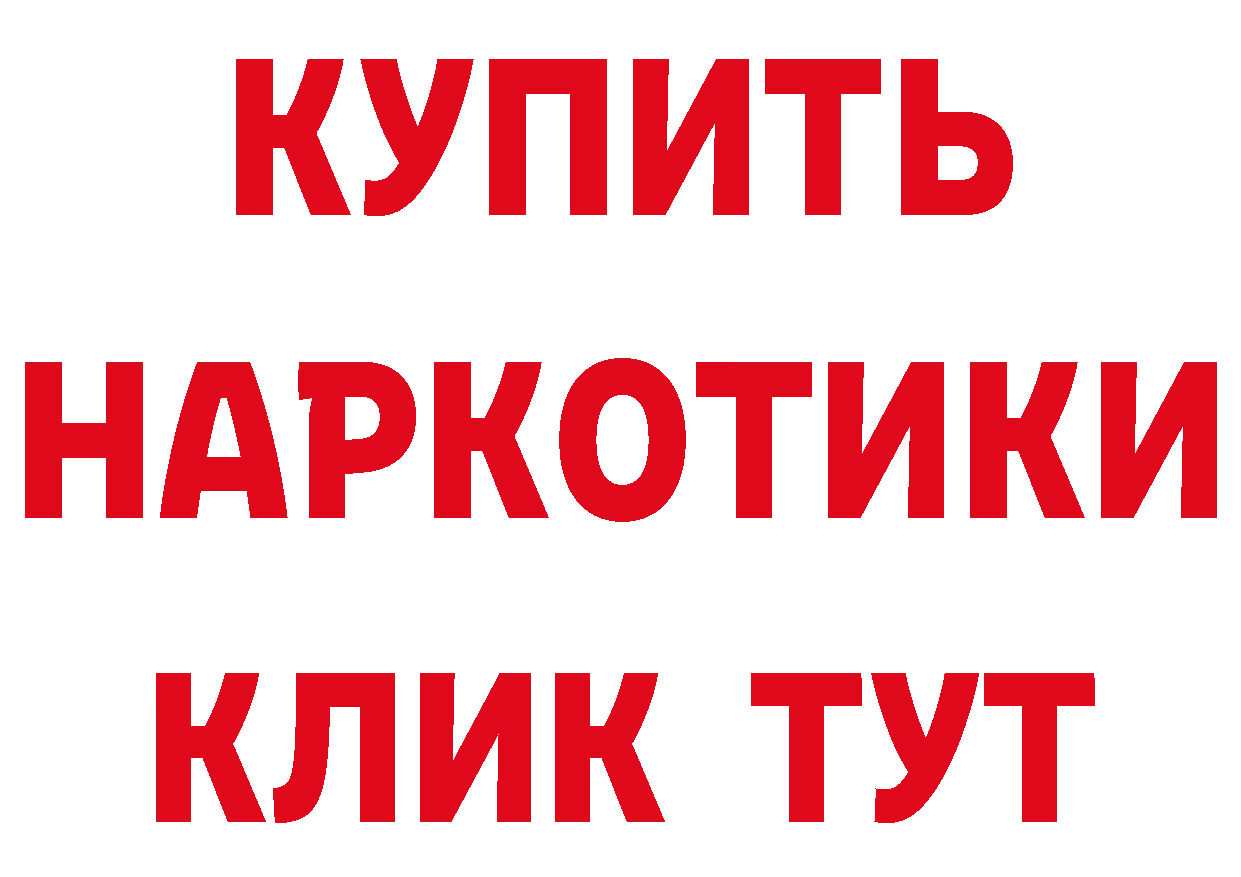 КУПИТЬ
НАРКОТИКИ
КЛИК ТУТ